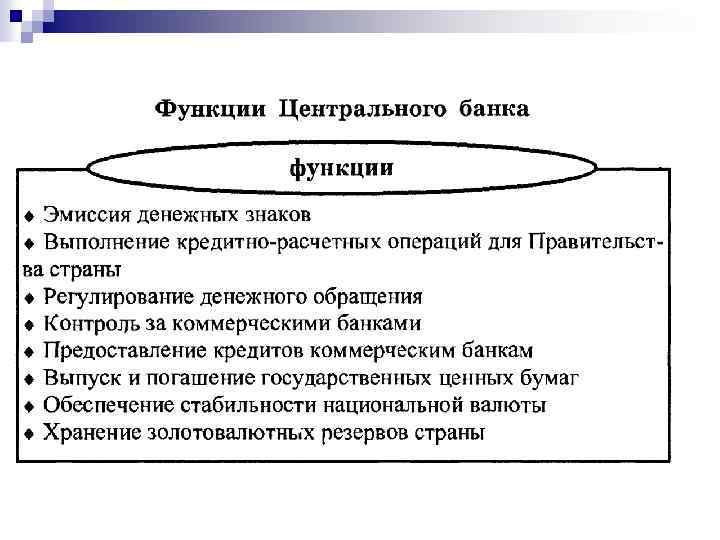 Функции Центрального банка

функции

♦ Эмиссия денежных знаков
♦ Выполнение кредитно-расчетных операций для Правительства страны
♦ Регулирование денежного обращения
♦ Контроль за коммерческими банками
♦ Предоставление кредитов коммерческим банкам
♦ Выпуск и погашение государственных ценных бумаг
♦ Обеспечение стабильности национальной валюты
♦ Хранение золотовалютных резервов страны